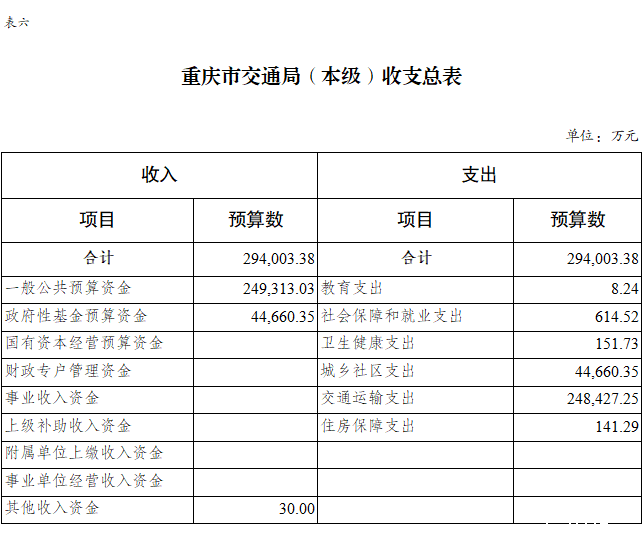 表六

重庆市交通局（本级）收支总表

单位：万元

| 收入 | | 支出 | |
|---|---|---|---|
| 项目 | 预算数 | 项目 | 预算数 |
| 合计 | 294,003.38 | 合计 | 294,003.38 |
| 一般公共预算资金 | 249,313.03 | 教育支出 | 8.24 |
| 政府性基金预算资金 | 44,660.35 | 社会保障和就业支出 | 614.52 |
| 国有资本经营预算资金 | | 卫生健康支出 | 151.73 |
| 财政专户管理资金 | | 城乡社区支出 | 44,660.35 |
| 事业收入资金 | | 交通运输支出 | 248,427.25 |
| 上级补助收入资金 | | 住房保障支出 | 141.29 |
| 附属单位上缴收入资金 | | | |
| 事业单位经营收入资金 | | | |
| 其他收入资金 | 30.00 | | |